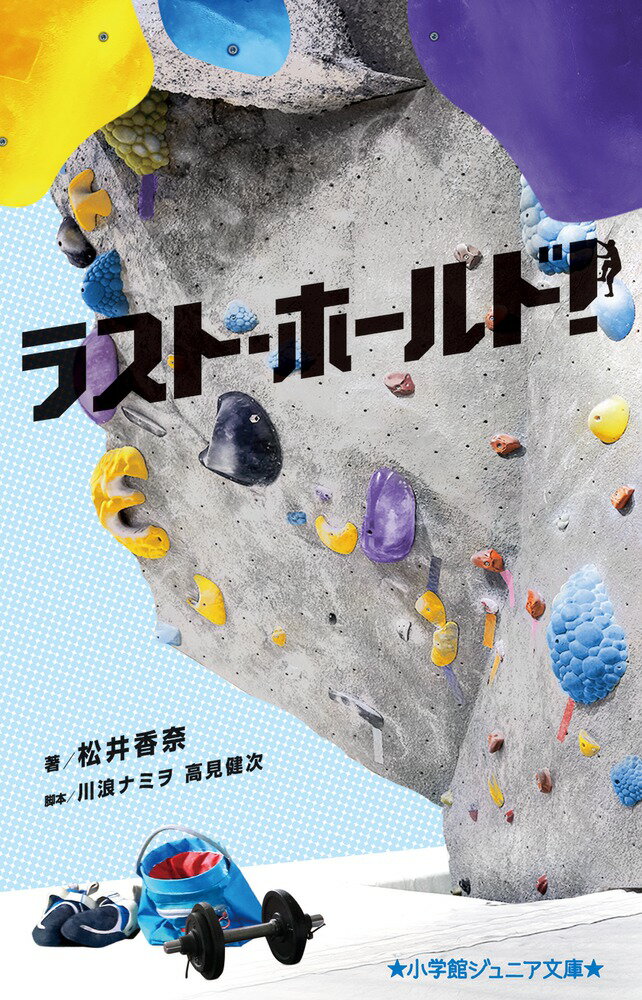 ラスト・ホールド!

著/松井香奈
脚本/川浪ナミヲ 高見健次

★小学館ジュニア文庫★